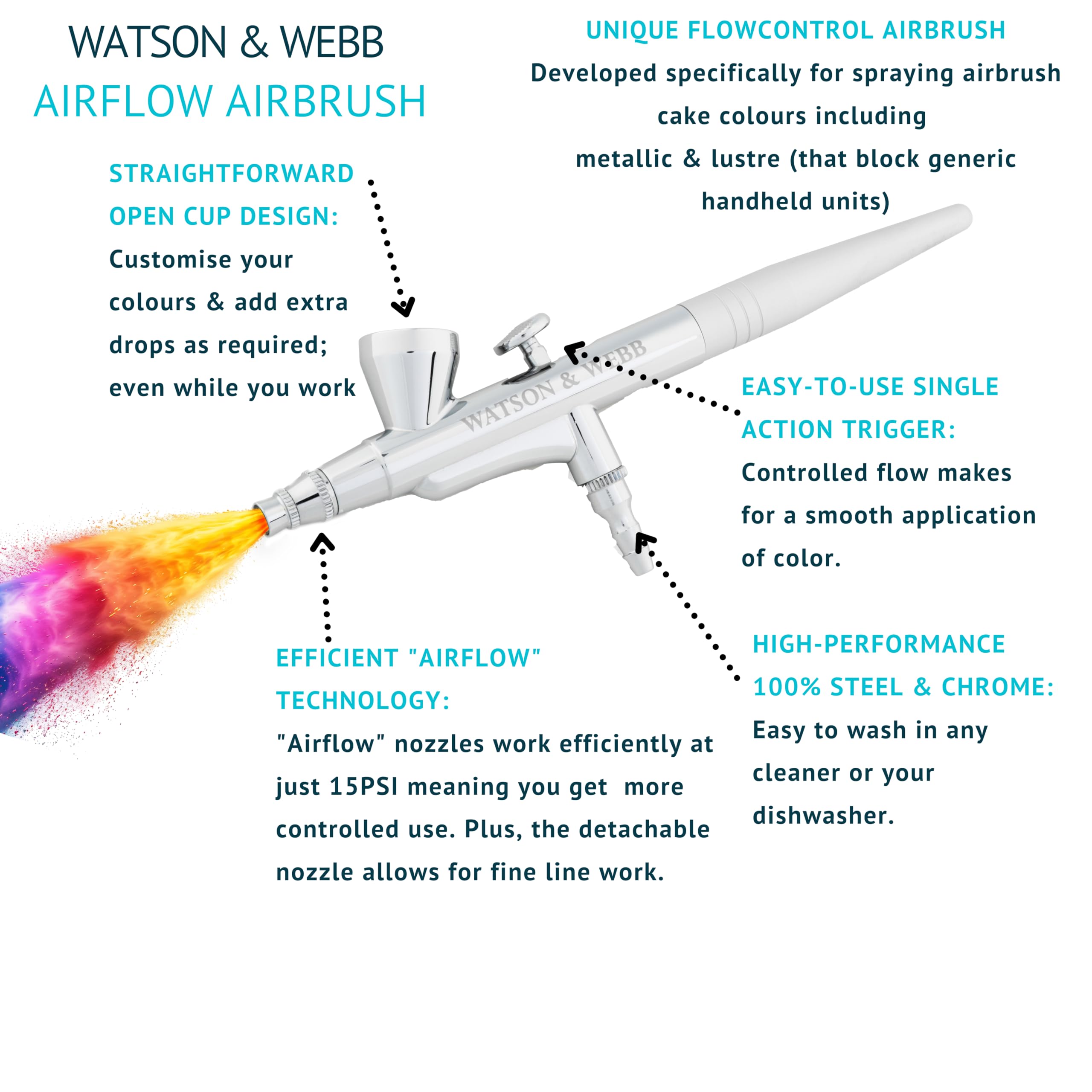 WATSON & WEBB
AIRFLOW AIRBRUSH

UNIQUE FLOWCONTROL AIRBRUSH
Developed specifically for spraying airbrush cake colours including metallic & lustre (that block generic handheld units)

STRAIGHTFORWARD OPEN CUP DESIGN:
Customise your colours & add extra drops as required; even while you work

WATSON & WEBB

EASY-TO-USE SINGLE ACTION TRIGGER:
Controlled flow makes for a smooth application of color.

EFFICIENT "AIRFLOW" TECHNOLOGY:
"Airflow" nozzles work efficiently at just 15PSI meaning you get more controlled use. Plus, the detachable nozzle allows for fine line work.

HIGH-PERFORMANCE 100% STEEL & CHROME:
Easy to wash in any cleaner or your dishwasher.